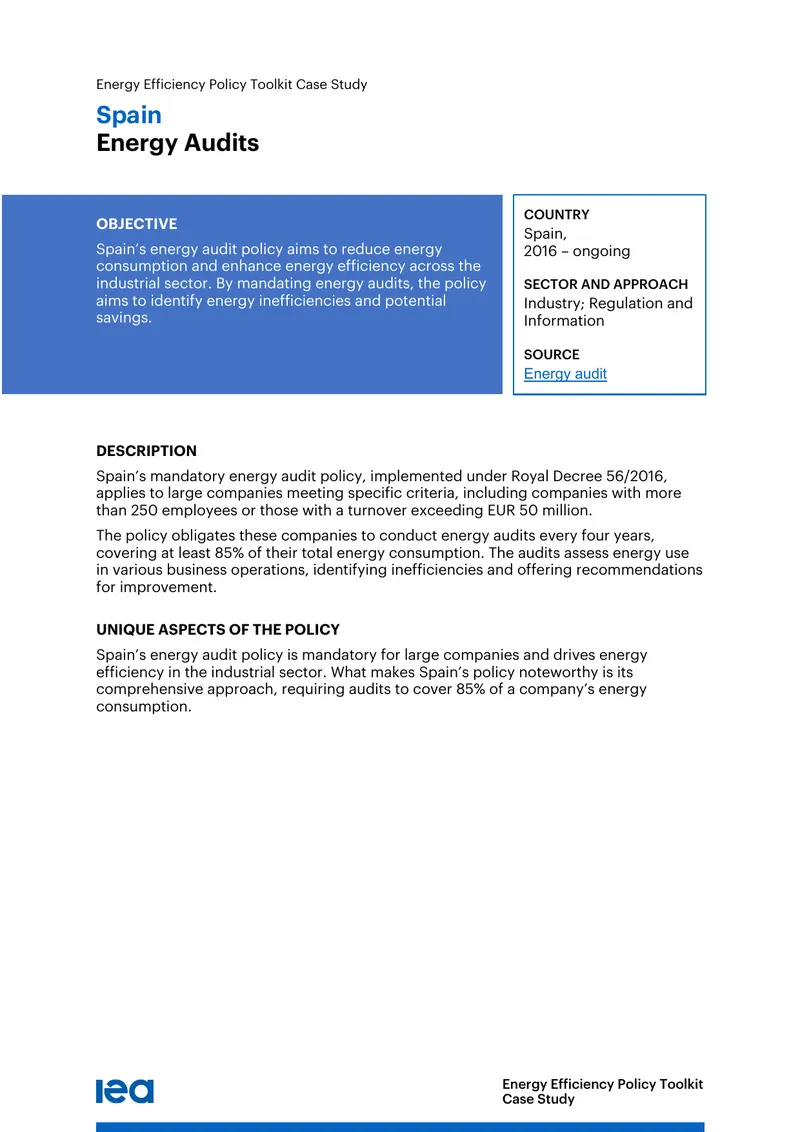 Energy Efficiency Policy Toolkit Case Study

Spain
Energy Audits

OBJECTIVE

Spain's energy audit policy aims to reduce energy consumption and enhance energy efficiency across the industrial sector. By mandating energy audits, the policy aims to identify energy inefficiencies and potential savings.

COUNTRY
Spain,
2016 – ongoing

SECTOR AND APPROACH
Industry; Regulation and Information

SOURCE
Energy audit

DESCRIPTION

Spain's mandatory energy audit policy, implemented under Royal Decree 56/2016, applies to large companies meeting specific criteria, including companies with more than 250 employees or those with a turnover exceeding EUR 50 million.

The policy obligates these companies to conduct energy audits every four years, covering at least 85% of their total energy consumption. The audits assess energy use in various business operations, identifying inefficiencies and offering recommendations for improvement.

UNIQUE ASPECTS OF THE POLICY

Spain's energy audit policy is mandatory for large companies and drives energy efficiency in the industrial sector. What makes Spain's policy noteworthy is its comprehensive approach, requiring audits to cover 85% of a company's energy consumption.

iea

Energy Efficiency Policy Toolkit
Case Study